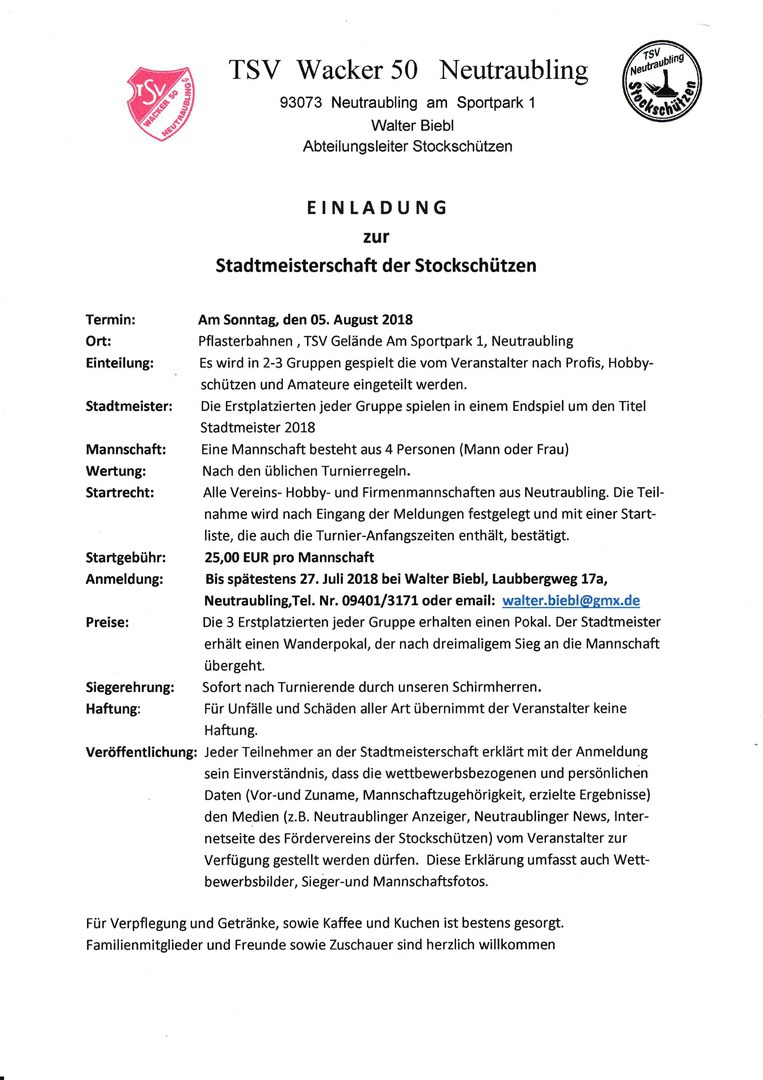 TSV
WACKER 50
NEUTRAUBLING

TSV Wacker 50 Neutraubling
93073 Neutraubling am Sportpark 1
Walter Biebl
Abteilungsleiter Stockschützen

TSV
Neutraubling
Stockschützen

EINLADUNG
zur
Stadtmeisterschaft der Stockschützen

Termin: Am Sonntag, den 05. August 2018
Ort: Pflasterbahnen , TSV Gelände Am Sportpark 1, Neutraubling
Einteilung: Es wird in 2-3 Gruppen gespielt die vom Veranstalter nach Profis, Hobbyschützen und Amateure eingeteilt werden.
Stadtmeister: Die Erstplatzierten jeder Gruppe spielen in einem Endspiel um den Titel Stadtmeister 2018
Mannschaft: Eine Mannschaft besteht aus 4 Personen (Mann oder Frau)
Wertung: Nach den üblichen Turnierregeln.
Startrecht: Alle Vereins- Hobby- und Firmenmannschaften aus Neutraubling. Die Teilnahme wird nach Eingang der Meldungen festgelegt und mit einer Startliste, die auch die Turnier-Anfangszeiten enthält, bestätigt.
Startgebühr: 25,00 EUR pro Mannschaft
Anmeldung: Bis spätestens 27. Juli 2018 bei Walter Biebl, Laubbergweg 17a, Neutraubling,Tel. Nr. 09401/3171 oder email: walter.biebl@gmx.de
Preise: Die 3 Erstplatzierten jeder Gruppe erhalten einen Pokal. Der Stadtmeister erhält einen Wanderpokal, der nach dreimaligem Sieg an die Mannschaft übergeht.
Siegerehrung: Sofort nach Turnierende durch unseren Schirmherren.
Haftung: Für Unfälle und Schäden aller Art übernimmt der Veranstalter keine Haftung.
Veröffentlichung: Jeder Teilnehmer an der Stadtmeisterschaft erklärt mit der Anmeldung sein Einverständnis, dass die wettbewerbsbezogenen und persönlichen Daten (Vor-und Zuname, Mannschaftzugehörigkeit, erzielte Ergebnisse) den Medien (z.B. Neutraublinger Anzeiger, Neutraublinger News, Internetseite des Fördervereins der Stockschützen) vom Veranstalter zur Verfügung gestellt werden dürfen. Diese Erklärung umfasst auch Wettbewerbsbilder, Sieger-und Mannschaftsfotos.

Für Verpflegung und Getränke, sowie Kaffee und Kuchen ist bestens gesorgt. Familienmitglieder und Freunde sowie Zuschauer sind herzlich willkommen